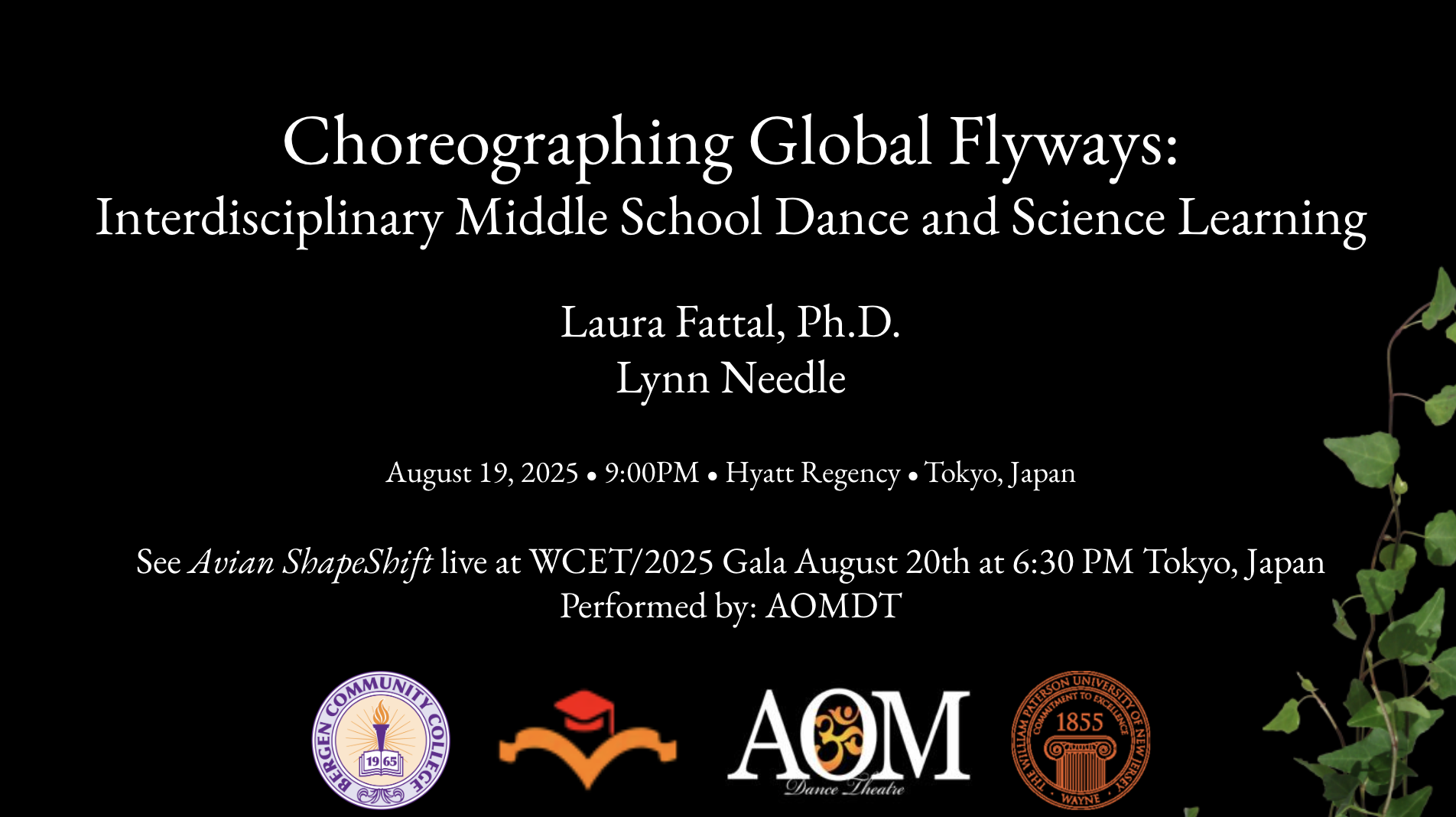 Choreographing Global Flyways:
Interdisciplinary Middle School Dance and Science Learning

Laura Fattal, Ph.D.
Lynn Needle

August 19, 2025 • 9:00PM • Hyatt Regency • Tokyo, Japan

See Avian ShapeShift live at WCET/2025 Gala August 20th at 6:30 PM Tokyo, Japan
Performed by: AOMDT

BERGEN COMMUNITY COLLEGE
1965

AOM
Dance Theatre

THE WILLIAM PATERSON UNIVERSITY OF NEW JERSEY
COMMITMENT TO EXCELLENCE
1855
WAYNE